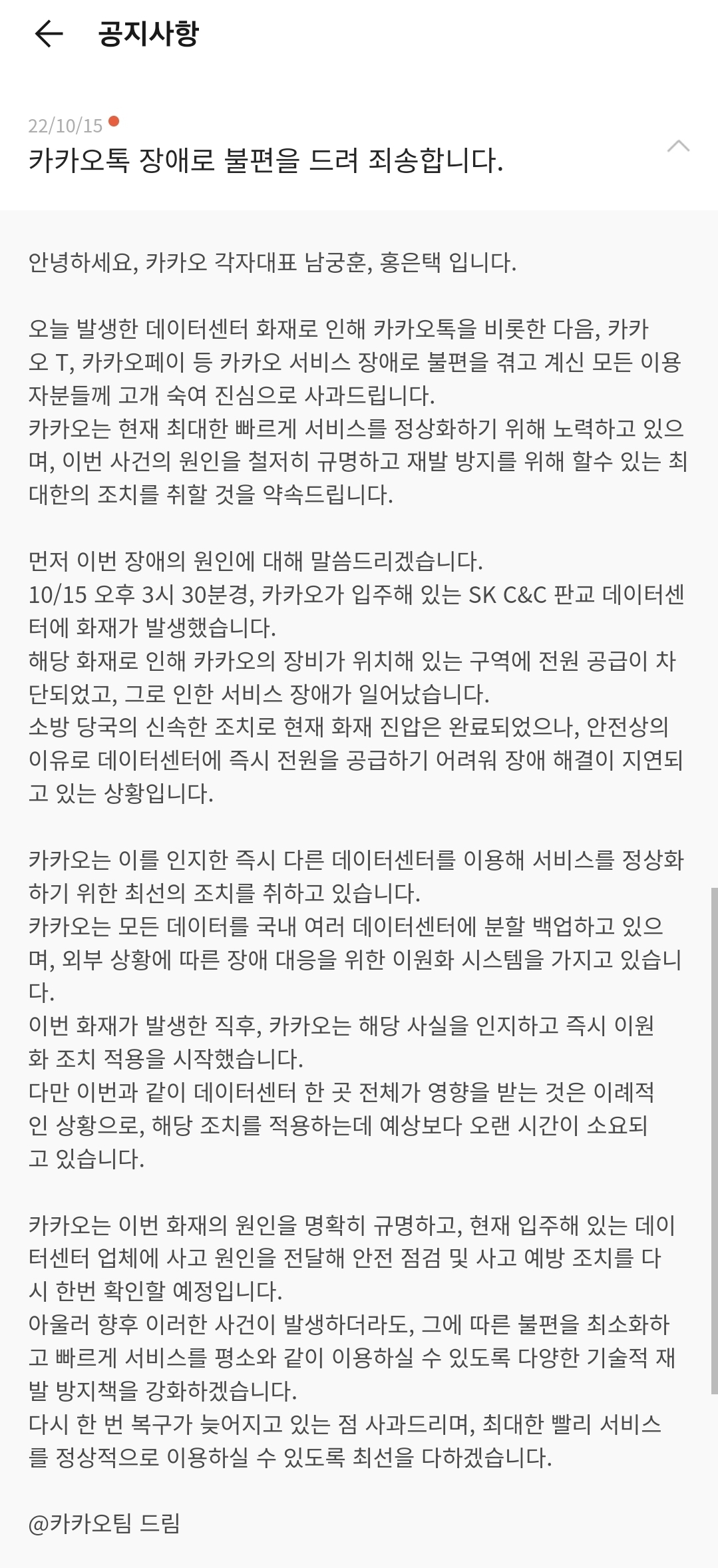 공지사항

22/10/15
카카오톡 장애로 불편을 드려 죄송합니다.

안녕하세요, 카카오 각자대표 남궁훈, 홍은택 입니다.

오늘 발생한 데이터센터 화재로 인해 카카오톡을 비롯한 다음, 카카오 T, 카카오페이 등 카카오 서비스 장애로 불편을 겪고 계신 모든 이용자분들께 고개 숙여 진심으로 사과드립니다.
카카오는 현재 최대한 빠르게 서비스를 정상화하기 위해 노력하고 있으며, 이번 사건의 원인을 철저히 규명하고 재발 방지를 위해 할수 있는 최대한의 조치를 취할 것을 약속드립니다.

먼저 이번 장애의 원인에 대해 말씀드리겠습니다.
10/15 오후 3시 30분경, 카카오가 입주해 있는 SK C&C 판교 데이터센터에 화재가 발생했습니다.
해당 화재로 인해 카카오의 장비가 위치해 있는 구역에 전원 공급이 차단되었고, 그로 인한 서비스 장애가 일어났습니다.
소방 당국의 신속한 조치로 현재 화재 진압은 완료되었으나, 안전상의 이유로 데이터센터에 즉시 전원을 공급하기 어려워 장애 해결이 지연되고 있는 상황입니다.

카카오는 이를 인지한 즉시 다른 데이터센터를 이용해 서비스를 정상화하기 위한 최선의 조치를 취하고 있습니다.
카카오는 모든 데이터를 국내 여러 데이터센터에 분할 백업하고 있으며, 외부 상황에 따른 장애 대응을 위한 이원화 시스템을 가지고 있습니다.
이번 화재가 발생한 직후, 카카오는 해당 사실을 인지하고 즉시 이원화 조치 적용을 시작했습니다.
다만 이번과 같이 데이터센터 한 곳 전체가 영향을 받는 것은 이례적인 상황으로, 해당 조치를 적용하는데 예상보다 오랜 시간이 소요되고 있습니다.

카카오는 이번 화재의 원인을 명확히 규명하고, 현재 입주해 있는 데이터센터 업체에 사고 원인을 전달해 안전 점검 및 사고 예방 조치를 다시 한번 확인할 예정입니다.
아울러 향후 이러한 사건이 발생하더라도, 그에 따른 불편을 최소화하고 빠르게 서비스를 평소와 같이 이용하실 수 있도록 다양한 기술적 재발 방지책을 강화하겠습니다.
다시 한 번 복구가 늦어지고 있는 점 사과드리며, 최대한 빨리 서비스를 정상적으로 이용하실 수 있도록 최선을 다하겠습니다.

@카카오팀 드림